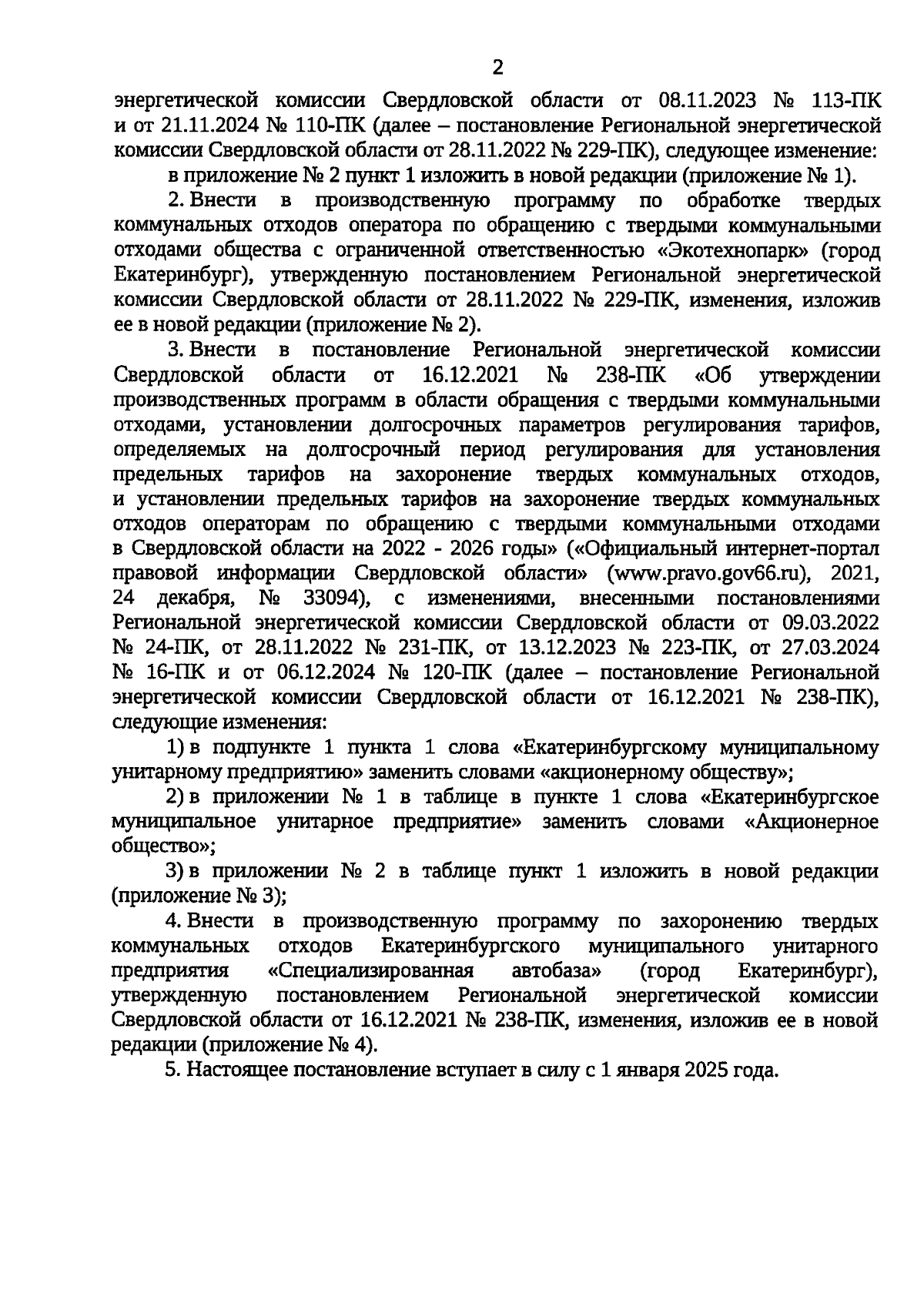 2

энергетической комиссии Свердловской области от 08.11.2023 № 113-ПК и от 21.11.2024 № 110-ПК (далее – постановление Региональной энергетической комиссии Свердловской области от 28.11.2022 № 229-ПК), следующее изменение:

в приложение № 2 пункт 1 изложить в новой редакции (приложение № 1).

2. Внести в производственную программу по обработке твердых коммунальных отходов оператора по обращению с твердыми коммунальными отходами общества с ограниченной ответственностью «Экотехнопарк» (город Екатеринбург), утвержденную постановлением Региональной энергетической комиссии Свердловской области от 28.11.2022 № 229-ПК, изменения, изложив ее в новой редакции (приложение № 2).

3. Внести в постановление Региональной энергетической комиссии Свердловской области от 16.12.2021 № 238-ПК «Об утверждении производственных программ в области обращения с твердыми коммунальными отходами, установлении долгосрочных параметров регулирования тарифов, определяемых на долгосрочный период регулирования для установления предельных тарифов на захоронение твердых коммунальных отходов, и установлении предельных тарифов на захоронение твердых коммунальных отходов операторам по обращению с твердыми коммунальными отходами в Свердловской области на 2022 - 2026 годы» («Официальный интернет-портал правовой информации Свердловской области» (www.pravo.gov66.ru), 2021, 24 декабря, № 33094), с изменениями, внесенными постановлениями Региональной энергетической комиссии Свердловской области от 09.03.2022 № 24-ПК, от 28.11.2022 № 231-ПК, от 13.12.2023 № 223-ПК, от 27.03.2024 № 16-ПК и от 06.12.2024 № 120-ПК (далее – постановление Региональной энергетической комиссии Свердловской области от 16.12.2021 № 238-ПК), следующие изменения:

1) в подпункте 1 пункта 1 слова «Екатеринбургскому муниципальному унитарному предприятию» заменить словами «акционерному обществу»;

2) в приложении № 1 в таблице в пункте 1 слова «Екатеринбургское муниципальное унитарное предприятие» заменить словами «Акционерное общество»;

3) в приложении № 2 в таблице пункт 1 изложить в новой редакции (приложение № 3);

4. Внести в производственную программу по захоронению твердых коммунальных отходов Екатеринбургского муниципального унитарного предприятия «Специализированная автобаза» (город Екатеринбург), утвержденную постановлением Региональной энергетической комиссии Свердловской области от 16.12.2021 № 238-ПК, изменения, изложив ее в новой редакции (приложение № 4).

5. Настоящее постановление вступает в силу с 1 января 2025 года.